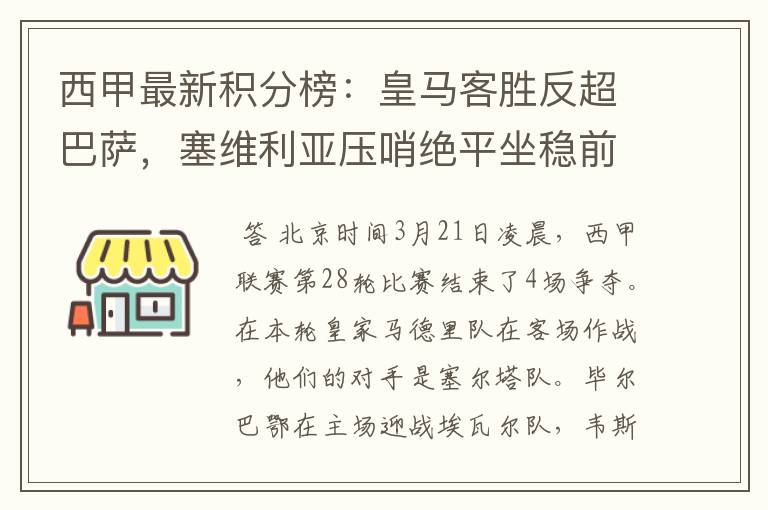 西甲最新积分榜：皇马客胜反超巴萨，塞维利亚压哨绝平坐稳前

答 北京时间3月21日凌晨，西甲联赛第28轮比赛结束了4场争夺。在本轮皇家马德里队在客场作战，他们的对手是塞尔塔队。毕尔巴鄂在主场迎战埃瓦尔队，韦斯